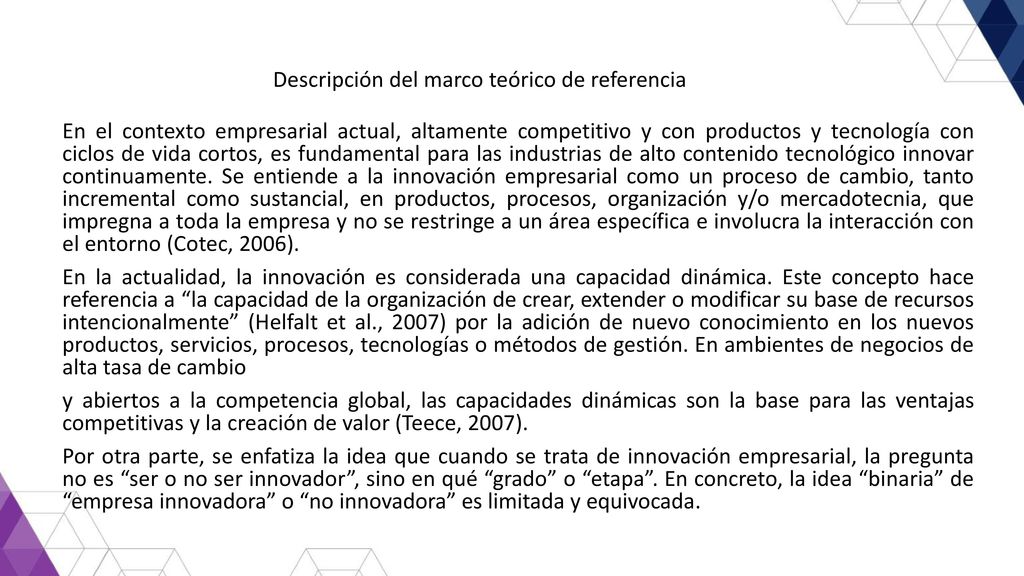 Descripción del marco teórico de referencia

En el contexto empresarial actual, altamente competitivo y con productos y tecnología con ciclos de vida cortos, es fundamental para las industrias de alto contenido tecnológico innovar continuamente. Se entiende a la innovación empresarial como un proceso de cambio, tanto incremental como sustancial, en productos, procesos, organización y/o mercadotecnia, que impregna a toda la empresa y no se restringe a un área específica e involucra la interacción con el entorno (Cotec, 2006).

En la actualidad, la innovación es considerada una capacidad dinámica. Este concepto hace referencia a “la capacidad de la organización de crear, extender o modificar su base de recursos intencionalmente” (Helfalt et al., 2007) por la adición de nuevo conocimiento en los nuevos productos, servicios, procesos, tecnologías o métodos de gestión. En ambientes de negocios de alta tasa de cambio

y abiertos a la competencia global, las capacidades dinámicas son la base para las ventajas competitivas y la creación de valor (Teece, 2007).

Por otra parte, se enfatiza la idea que cuando se trata de innovación empresarial, la pregunta no es “ser o no ser innovador”, sino en qué “grado” o “etapa”. En concreto, la idea “binaria” de “empresa innovadora” o “no innovadora” es limitada y equivocada.